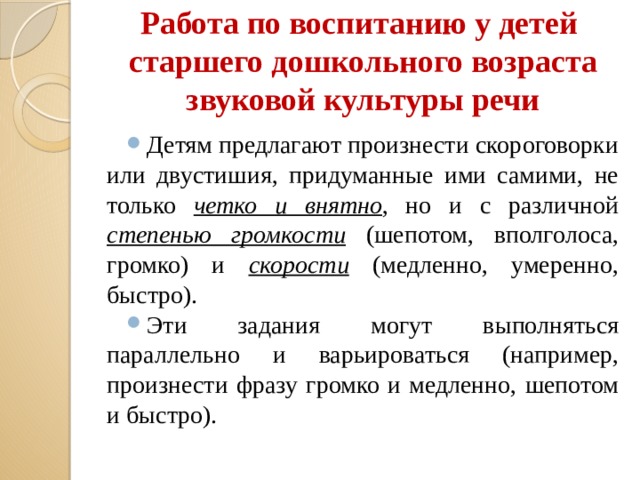 Работа по воспитанию у детей старшего дошкольного возраста звуковой культуры речи

Детям предлагают произнести скороговорки или двустишия, придуманные ими самими, не только четко и внятно, но и с различной степенью громкости (шепотом, вполголоса, громко) и скорости (медленно, умеренно, быстро).

Эти задания могут выполняться параллельно и варьироваться (например, произнести фразу громко и медленно, шепотом и быстро).